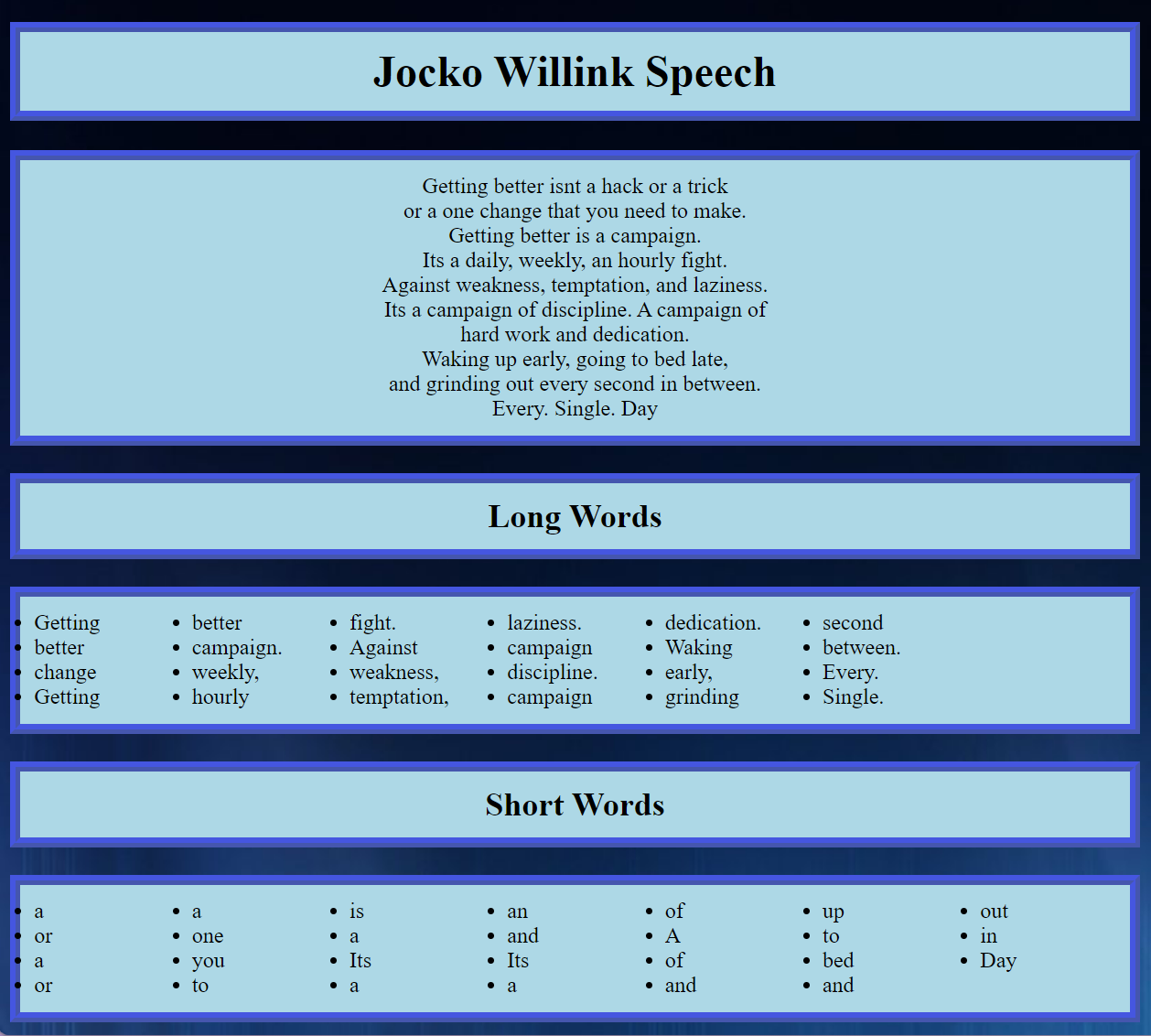 Jocko Willink Speech

Getting better isnt a hack or a trick
or a one change that you need to make.
Getting better is a campaign.
Its a daily, weekly, an hourly fight.
Against weakness, temptation, and laziness.
Its a campaign of discipline. A campaign of
hard work and dedication.
Waking up early, going to bed late,
and grinding out every second in between.
Every. Single. Day

Long Words

- Getting
- better
- change
- Getting

- better
- campaign.
- weekly,
- hourly

- fight.
- Against
- weakness,
- temptation,

- laziness.
- campaign
- discipline.
- campaign

- dedication.
- Waking
- early,
- grinding

- second
- between.
- Every.
- Single.

Short Words

- a
- or
- a
- or

- a
- one
- you
- to

- is
- a
- Its
- a

- an
- and
- Its
- a

- of
- A
- of
- and

- up
- to
- bed
- and

- out
- in
- Day